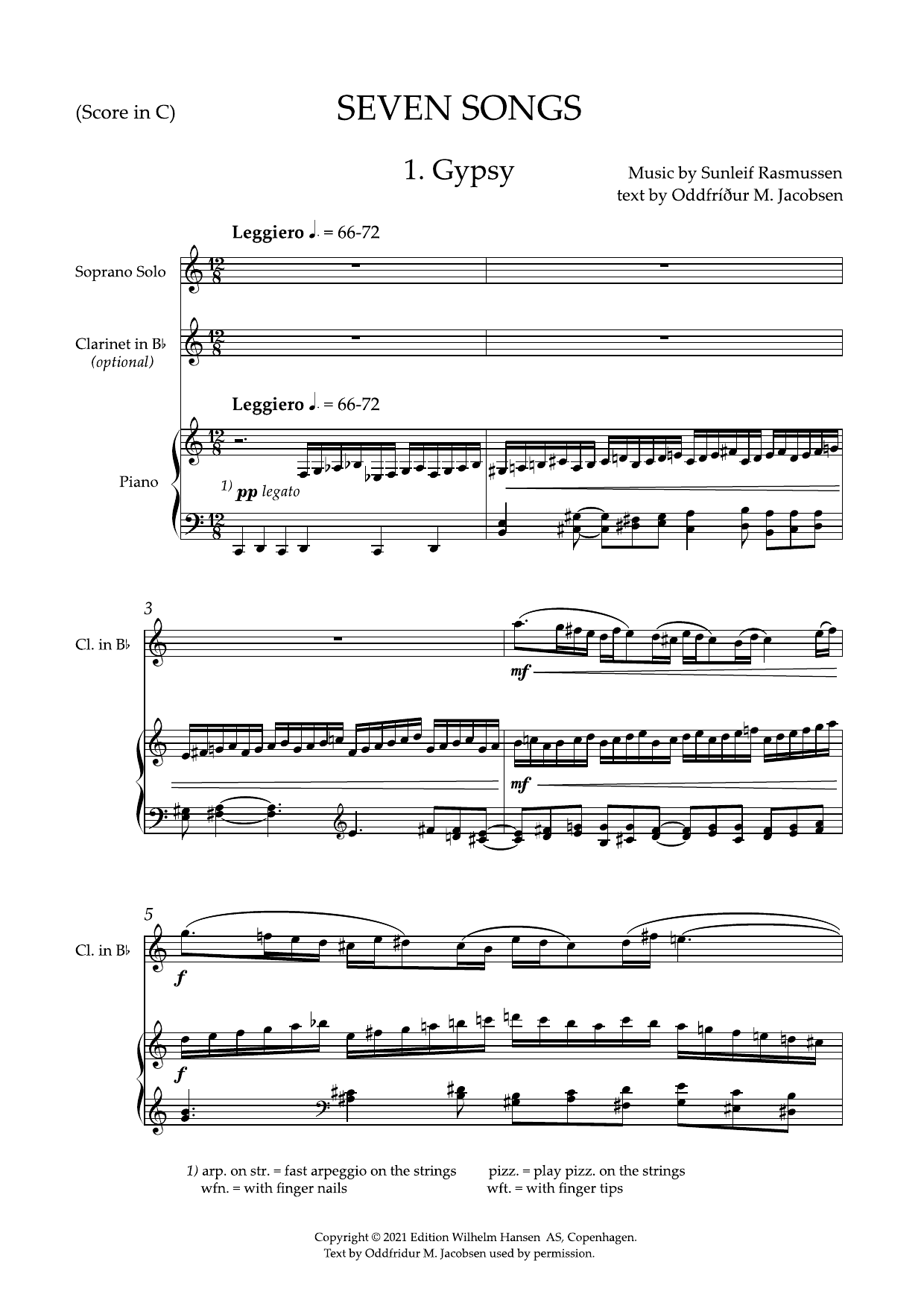 (Score in C)

SEVEN SONGS

1. Gypsy

Music by Sunleif Rasmussen
text by Oddfríður M. Jacobsen

Leggiero ♩. = 66-72

Soprano Solo

Clarinet in B♭ (optional)

Leggiero ♩. = 66-72

Piano

1) pp legato

3

Cl. in B♭

mf

mf

5

Cl. in B♭

f

f

1) arp. on str. = fast arpeggio on the strings
wfn. = with finger nails

pizz. = play pizz. on the strings
wft. = with finger tips

Copyright © 2021 Edition Wilhelm Hansen AS, Copenhagen.
Text by Oddfridur M. Jacobsen used by permission.